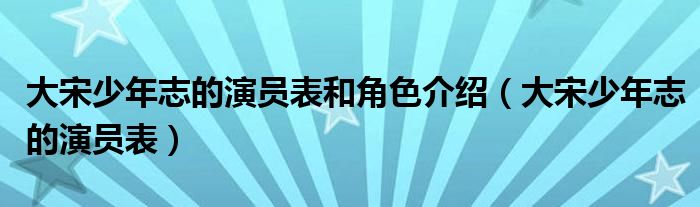 大宋少年志的演员表和角色介绍（大宋少年志的演员表）